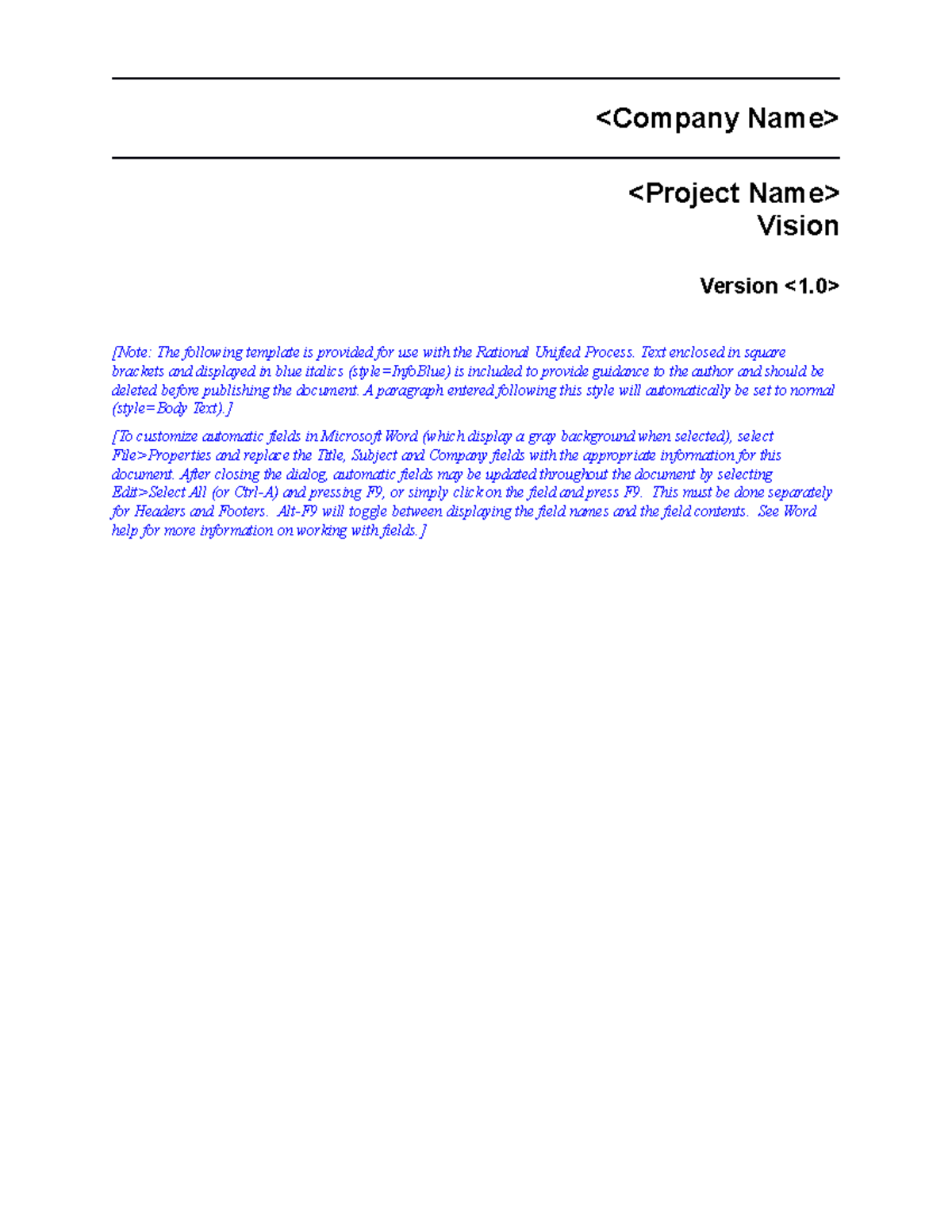 <Company Name>

<Project Name>
Vision

Version <1.0>

[Note: The following template is provided for use with the Rational Unified Process. Text enclosed in square brackets and displayed in blue italics (style=InfoBlue) is included to provide guidance to the author and should be deleted before publishing the document. A paragraph entered following this style will automatically be set to normal (style=Body Text).]

[To customize automatic fields in Microsoft Word (which display a gray background when selected), select File>Properties and replace the Title, Subject and Company fields with the appropriate information for this document. After closing the dialog, automatic fields may be updated throughout the document by selecting Edit>Select All (or Ctrl-A) and pressing F9, or simply click on the field and press F9. This must be done separately for Headers and Footers. Alt-F9 will toggle between displaying the field names and the field contents. See Word help for more information on working with fields.]